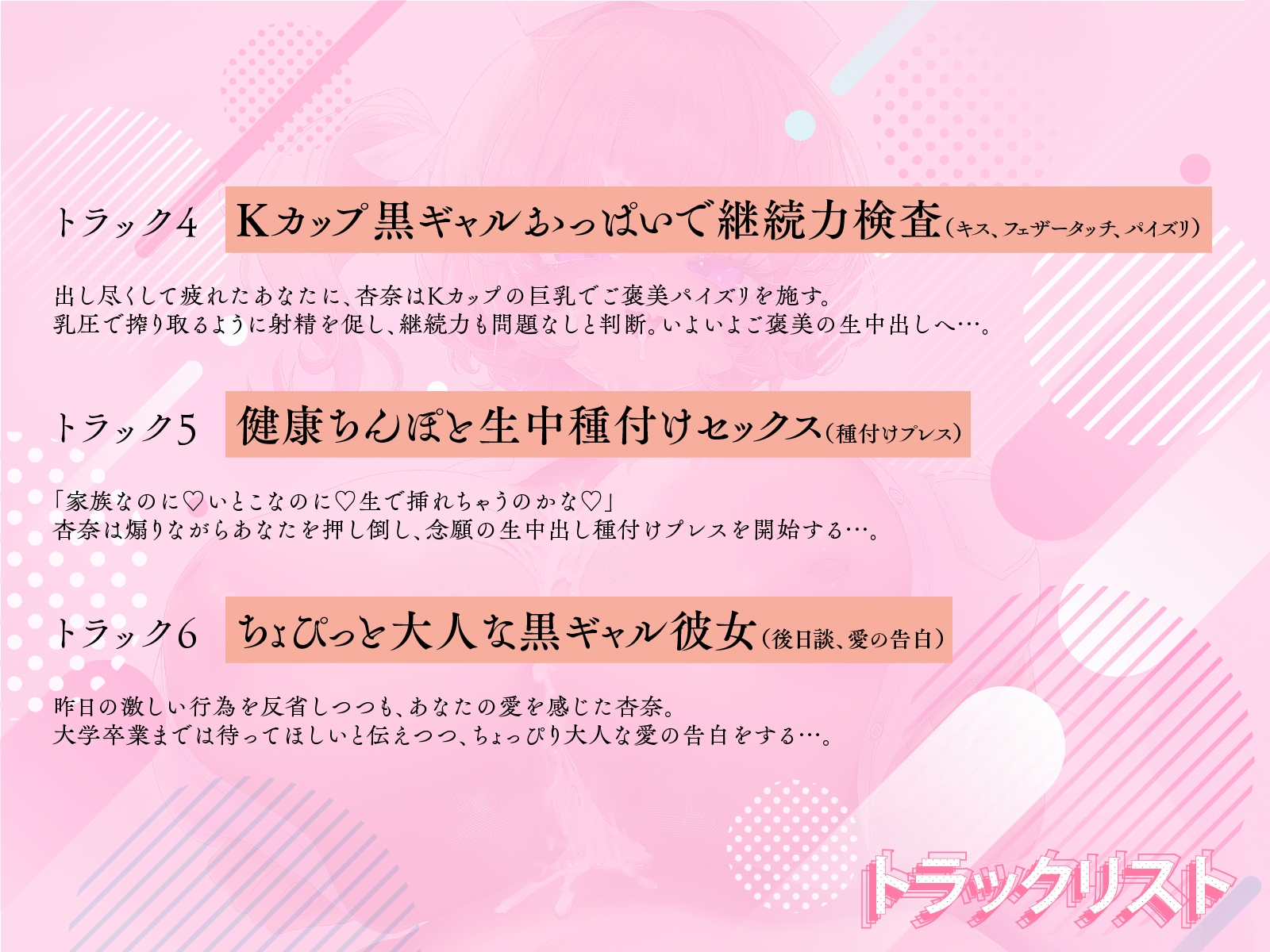 トラック4　Kカップ黒ギャルおっぱいで継続力検査（キス、フェザータッチ、パイズリ）

出し尽くして疲れたあなたに、杏奈はKカップの巨乳でご褒美パイズリを施す。
乳圧で搾り取るように射精を促し、継続力も問題なしと判断。いよいよご褒美の生中出しへ…。

トラック5　健康ちんぽと生中種付けセックス（種付けプレス）

「家族なのに♡いとこなのに♡生で挿れちゃうのかな♡」
杏奈は煽りながらあなたを押し倒し、念願の生中出し種付けプレスを開始する…。

トラック6　ちょぴっと大人な黒ギャル彼女（後日談、愛の告白）

昨日の激しい行為を反省しつつも、あなたの愛を感じた杏奈。
大学卒業までは待ってほしいと伝えつつ、ちょっぴり大人な愛の告白をする…。

トラックリスト